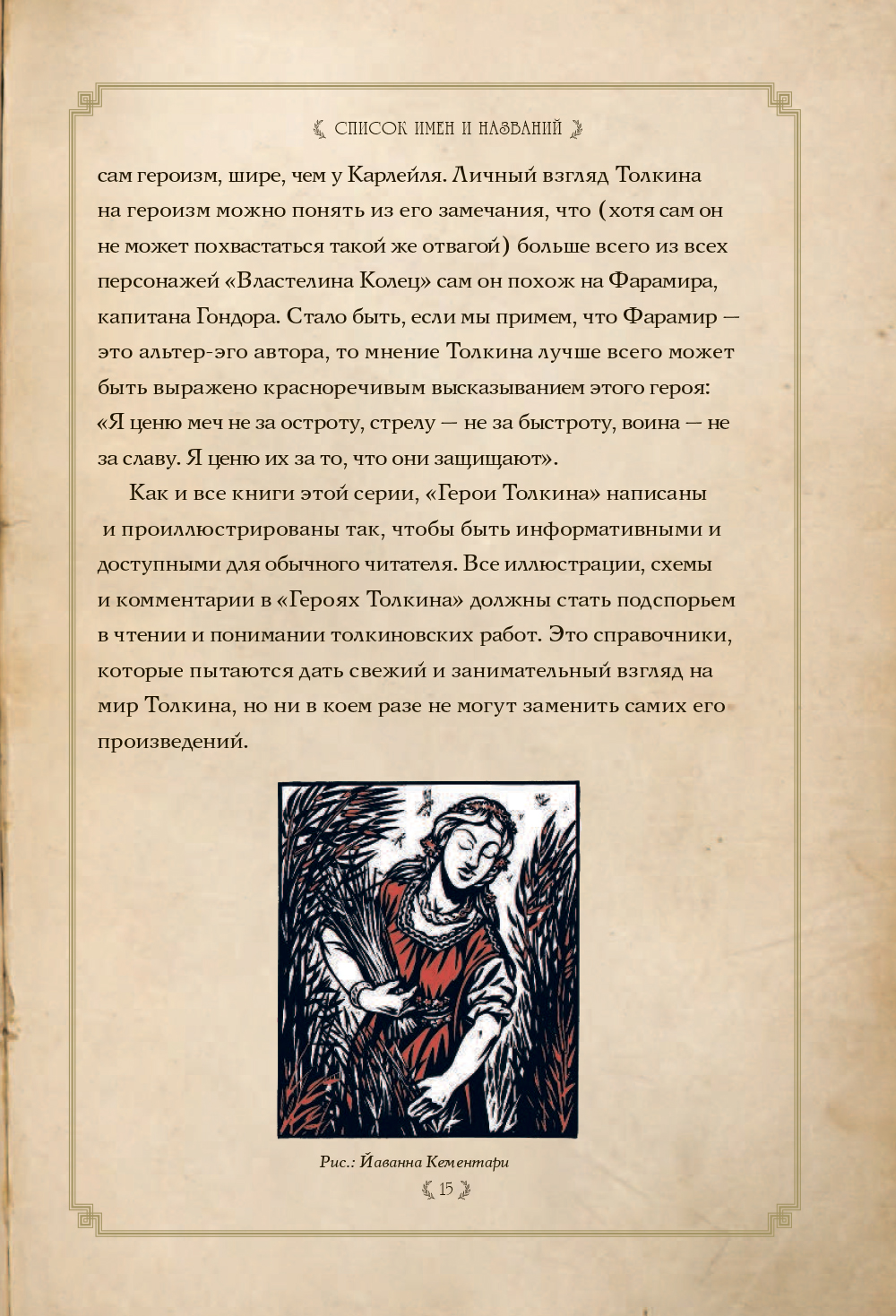 СПИСОК ИМЕН И НАЗВАНИЙ

сам героизм, шире, чем у Карлейля. Личный взгляд Толкина на героизм можно понять из его замечания, что (хотя сам он не может похвастаться такой же отвагой) больше всего из всех персонажей «Властелина Колец» сам он похож на Фарамира, капитана Гондора. Стало быть, если мы примем, что Фарамир — это альтер-эго автора, то мнение Толкина лучше всего может быть выражено красноречивым высказыванием этого героя: «Я ценю меч не за остроту, стрелу — не за быстроту, воина — не за славу. Я ценю их за то, что они защищают».

Как и все книги этой серии, «Герои Толкина» написаны и проиллюстрированы так, чтобы быть информативными и доступными для обычного читателя. Все иллюстрации, схемы и комментарии в «Героях Толкина» должны стать подспорьем в чтении и понимании толкиновских работ. Это справочники, которые пытаются дать свежий и занимательный взгляд на мир Толкина, но ни в коем разе не могут заменить самих его произведений.

Рис.: Йаванна Кементари

15